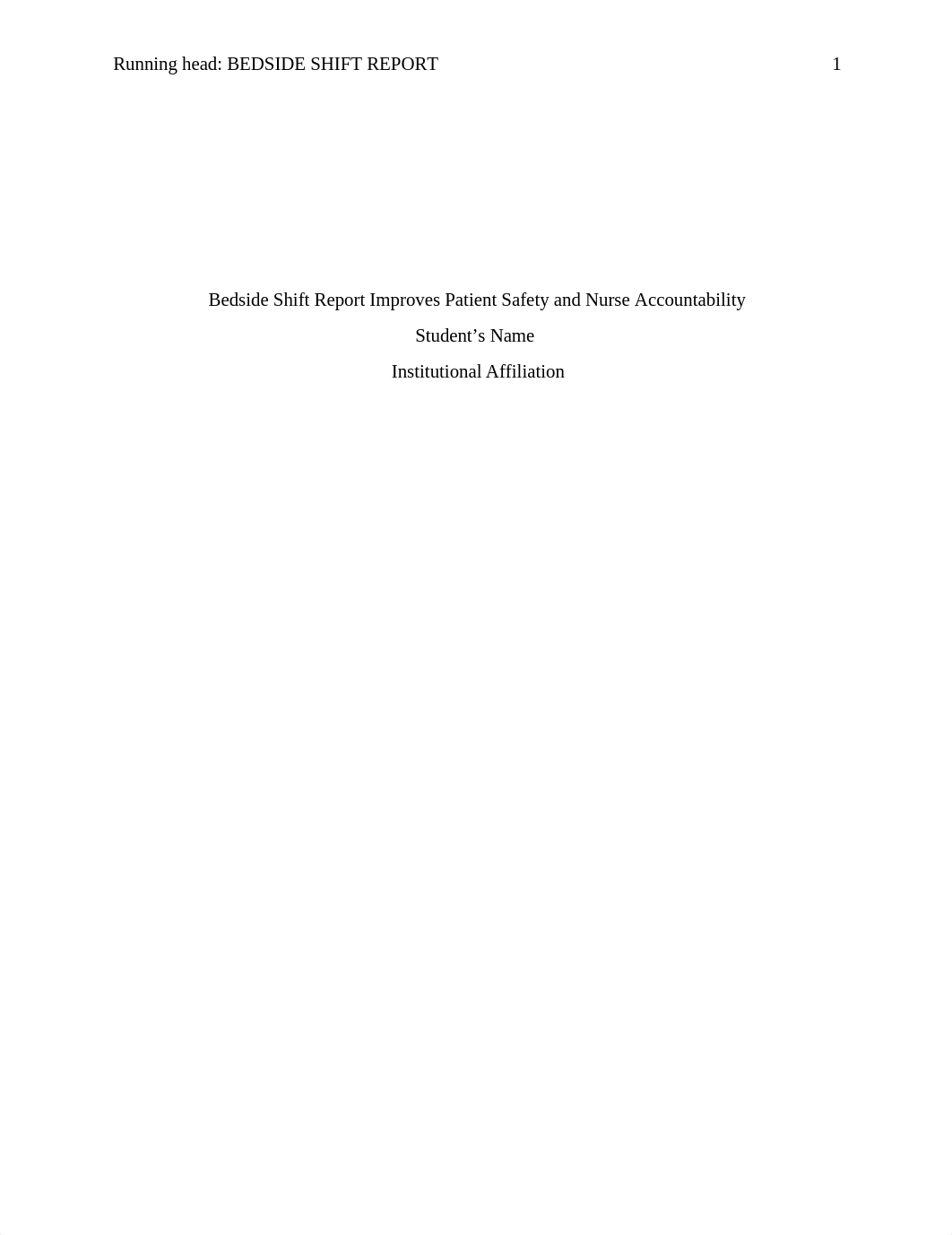 Running head: BEDSIDE SHIFT REPORT 1

Bedside Shift Report Improves Patient Safety and Nurse Accountability

Student’s Name

Institutional Affiliation